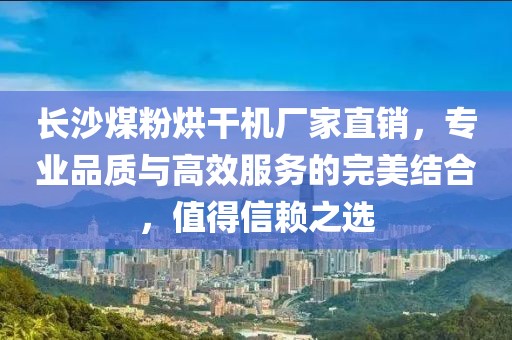 长沙煤粉烘干机厂家直销，专业品质与高效服务的完美结合，值得信赖之选